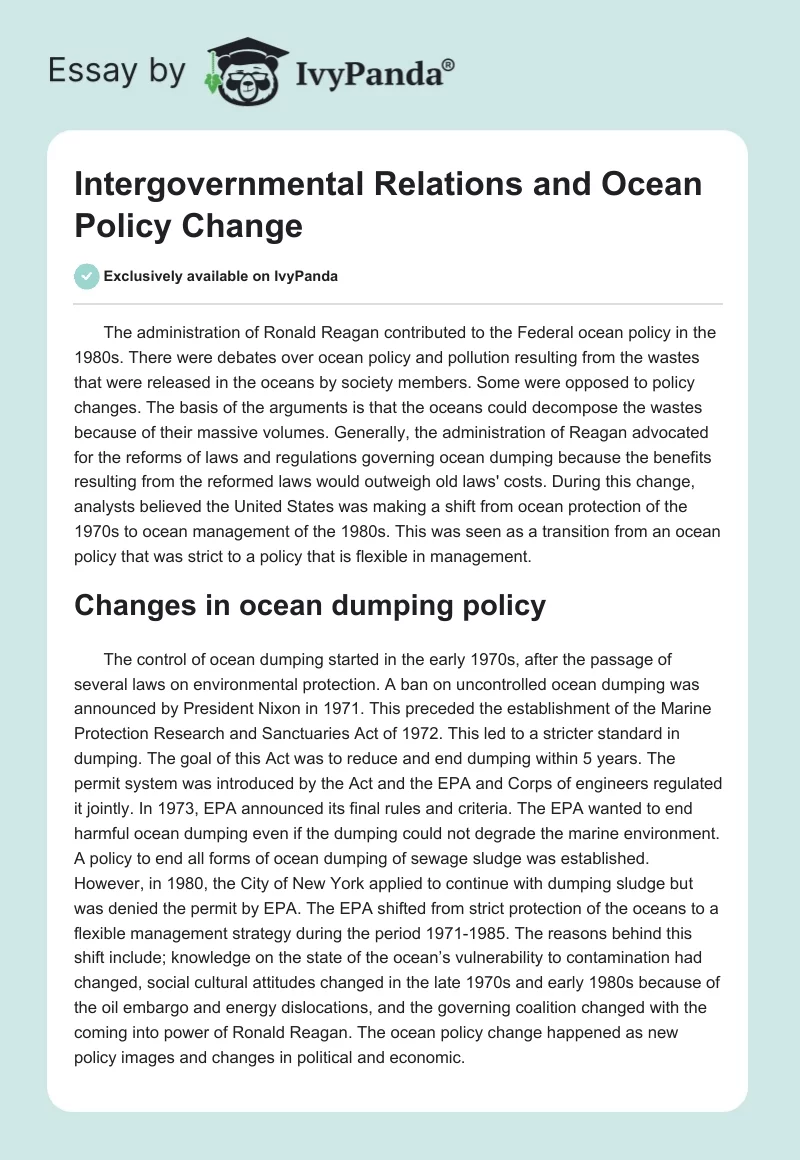 Essay by IvyPanda®

Intergovernmental Relations and Ocean Policy Change

Exclusively available on IvyPanda

The administration of Ronald Reagan contributed to the Federal ocean policy in the 1980s. There were debates over ocean policy and pollution resulting from the wastes that were released in the oceans by society members. Some were opposed to policy changes. The basis of the arguments is that the oceans could decompose the wastes because of their massive volumes. Generally, the administration of Reagan advocated for the reforms of laws and regulations governing ocean dumping because the benefits resulting from the reformed laws would outweigh old laws' costs. During this change, analysts believed the United States was making a shift from ocean protection of the 1970s to ocean management of the 1980s. This was seen as a transition from an ocean policy that was strict to a policy that is flexible in management.

Changes in ocean dumping policy

The control of ocean dumping started in the early 1970s, after the passage of several laws on environmental protection. A ban on uncontrolled ocean dumping was announced by President Nixon in 1971. This preceded the establishment of the Marine Protection Research and Sanctuaries Act of 1972. This led to a stricter standard in dumping. The goal of this Act was to reduce and end dumping within 5 years. The permit system was introduced by the Act and the EPA and Corps of engineers regulated it jointly. In 1973, EPA announced its final rules and criteria. The EPA wanted to end harmful ocean dumping even if the dumping could not degrade the marine environment. A policy to end all forms of ocean dumping of sewage sludge was established. However, in 1980, the City of New York applied to continue with dumping sludge but was denied the permit by EPA. The EPA shifted from strict protection of the oceans to a flexible management strategy during the period 1971-1985. The reasons behind this shift include; knowledge on the state of the ocean's vulnerability to contamination had changed, social cultural attitudes changed in the late 1970s and early 1980s because of the oil embargo and energy dislocations, and the governing coalition changed with the coming into power of Ronald Reagan. The ocean policy change happened as new policy images and changes in political and economic.